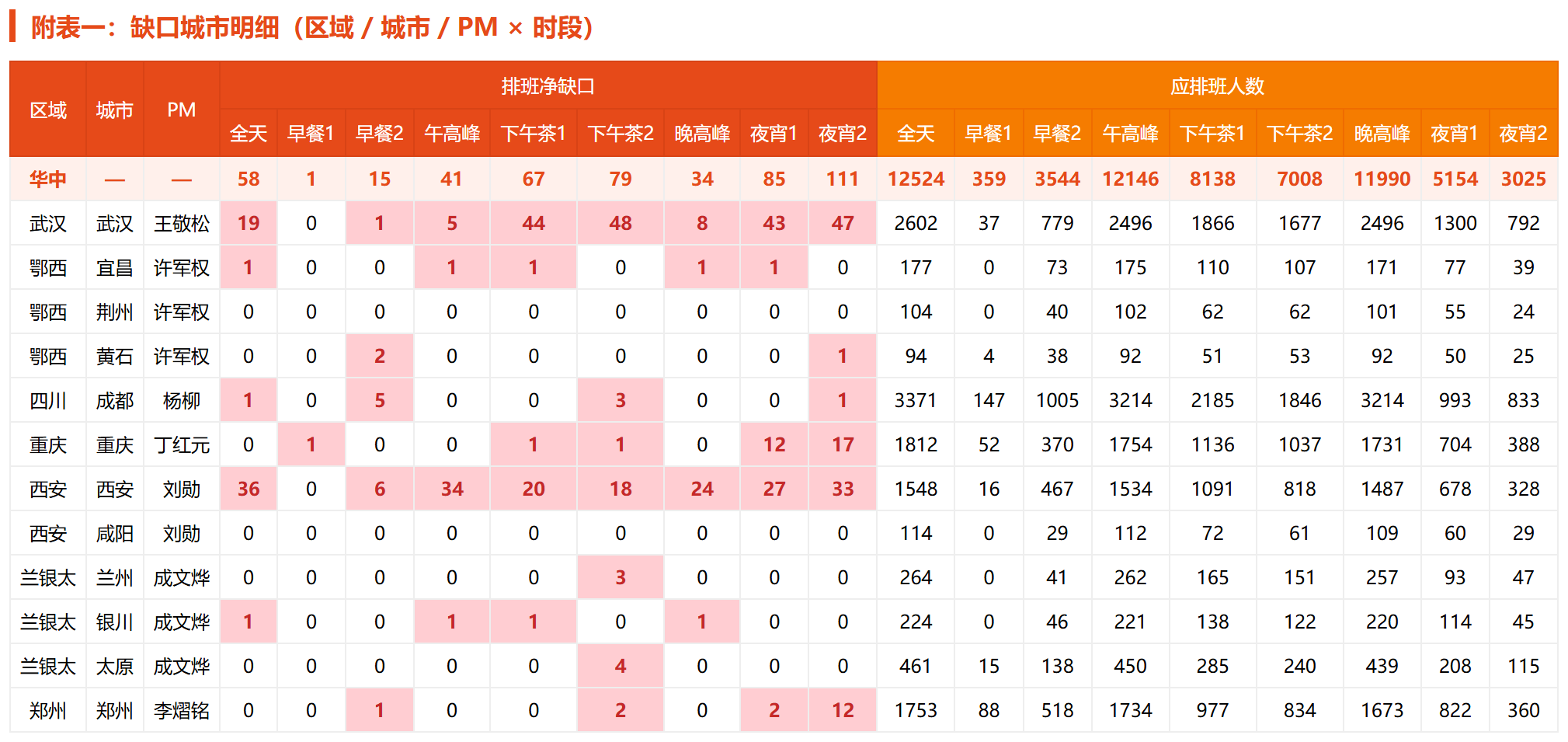 附表一：缺口城市明细（区域 / 城市 / PM × 时段）

| 区域 | 城市 | PM | 排班净缺口 | | | | | | | | | 应排班人数 | | | | | | | | |
|---|---|---|---|---|---|---|---|---|---|---|---|---|---|---|---|---|---|---|---|---|
| | | | 全天 | 早餐1 | 早餐2 | 午高峰 | 下午茶1 | 下午茶2 | 晚高峰 | 夜宵1 | 夜宵2 | 全天 | 早餐1 | 早餐2 | 午高峰 | 下午茶1 | 下午茶2 | 晚高峰 | 夜宵1 | 夜宵2 |
| 华中 | — | — | 58 | 1 | 15 | 41 | 67 | 79 | 34 | 85 | 111 | 12524 | 359 | 3544 | 12146 | 8138 | 7008 | 11990 | 5154 | 3025 |
| 武汉 | 武汉 | 王敬松 | 19 | 0 | 1 | 5 | 44 | 48 | 8 | 43 | 47 | 2602 | 37 | 779 | 2496 | 1866 | 1677 | 2496 | 1300 | 792 |
| 鄂西 | 宜昌 | 许军权 | 1 | 0 | 0 | 1 | 1 | 0 | 1 | 1 | 0 | 177 | 0 | 73 | 175 | 110 | 107 | 171 | 77 | 39 |
| 鄂西 | 荆州 | 许军权 | 0 | 0 | 0 | 0 | 0 | 0 | 0 | 0 | 0 | 104 | 0 | 40 | 102 | 62 | 62 | 101 | 55 | 24 |
| 鄂西 | 黄石 | 许军权 | 0 | 0 | 2 | 0 | 0 | 0 | 0 | 0 | 1 | 94 | 4 | 38 | 92 | 51 | 53 | 92 | 50 | 25 |
| 四川 | 成都 | 杨柳 | 1 | 0 | 5 | 0 | 0 | 3 | 0 | 0 | 1 | 3371 | 147 | 1005 | 3214 | 2185 | 1846 | 3214 | 993 | 833 |
| 重庆 | 重庆 | 丁红元 | 0 | 1 | 0 | 0 | 1 | 1 | 0 | 12 | 17 | 1812 | 52 | 370 | 1754 | 1136 | 1037 | 1731 | 704 | 388 |
| 西安 | 西安 | 刘勋 | 36 | 0 | 6 | 34 | 20 | 18 | 24 | 27 | 33 | 1548 | 16 | 467 | 1534 | 1091 | 818 | 1487 | 678 | 328 |
| 西安 | 咸阳 | 刘勋 | 0 | 0 | 0 | 0 | 0 | 0 | 0 | 0 | 0 | 114 | 0 | 29 | 112 | 72 | 61 | 109 | 60 | 29 |
| 兰银太 | 兰州 | 成文烨 | 0 | 0 | 0 | 0 | 0 | 3 | 0 | 0 | 0 | 264 | 0 | 41 | 262 | 165 | 151 | 257 | 93 | 47 |
| 兰银太 | 银川 | 成文烨 | 1 | 0 | 0 | 1 | 1 | 0 | 1 | 0 | 0 | 224 | 0 | 46 | 221 | 138 | 122 | 220 | 114 | 45 |
| 兰银太 | 太原 | 成文烨 | 0 | 0 | 0 | 0 | 0 | 4 | 0 | 0 | 0 | 461 | 15 | 138 | 450 | 285 | 240 | 439 | 208 | 115 |
| 郑州 | 郑州 | 李熠铭 | 0 | 0 | 1 | 0 | 0 | 2 | 0 | 2 | 12 | 1753 | 88 | 518 | 1734 | 977 | 834 | 1673 | 822 | 360 |